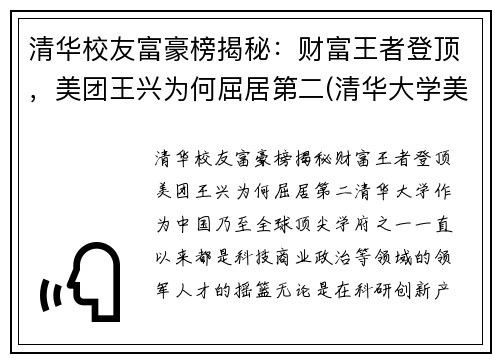 清华校友富豪榜揭秘：财富王者登顶，美团王兴为何屈居第二(清华大学美

清华校友富豪榜揭秘财富王者登顶美团王兴为何屈居第二清华大学作为中国乃至全球顶尖学府之一一直以来都是科技商业政治等领域的领军人才的摇篮无论是在科研创新产